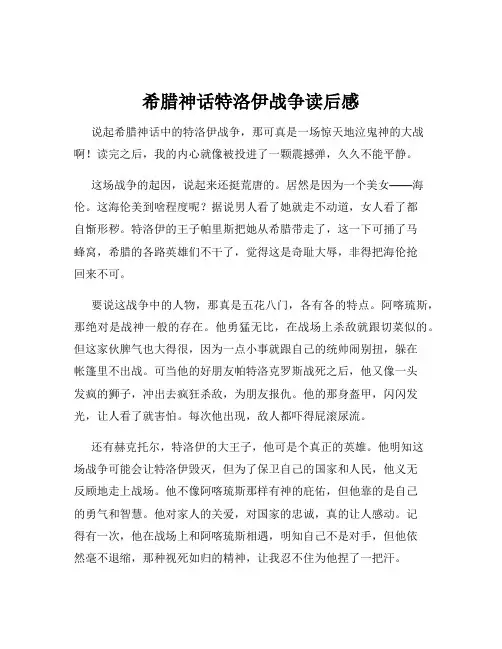 希腊神话特洛伊战争读后感

说起希腊神话中的特洛伊战争，那可真是一场惊天地泣鬼神的大战啊！读完之后，我的内心就像被投进了一颗震撼弹，久久不能平静。

这场战争的起因，说起来还挺荒唐的。居然是因为一个美女——海伦。这海伦美到啥程度呢？据说男人看了她就走不动道，女人看了都自惭形秽。特洛伊的王子帕里斯把她从希腊带走了，这一下可捅了马蜂窝，希腊的各路英雄们不干了，觉得这是奇耻大辱，非得把海伦抢回来不可。

要说这战争中的人物，那真是五花八门，各有各的特点。阿喀琉斯，那绝对是战神一般的存在。他勇猛无比，在战场上杀敌就跟切菜似的。但这家伙脾气也大得很，因为一点小事就跟自己的统帅闹别扭，躲在帐篷里不出战。可当他的好朋友帕特洛克罗斯战死之后，他又像一头发疯的狮子，冲出去疯狂杀敌，为朋友报仇。他的那身盔甲，闪闪发光，让人看了就害怕。每次他出现，敌人都吓得屁滚尿流。

还有赫克托尔，特洛伊的大王子，他可是个真正的英雄。他明知这场战争可能会让特洛伊毁灭，但为了保卫自己的国家和人民，他义无反顾地走上战场。他不像阿喀琉斯那样有神的庇佑，但他靠的是自己的勇气和智慧。他对家人的关爱，对国家的忠诚，真的让人感动。记得有一次，他在战场上和阿喀琉斯相遇，明知自己不是对手，但他依然毫不退缩，那种视死如归的精神，让我忍不住为他捏了一把汗。